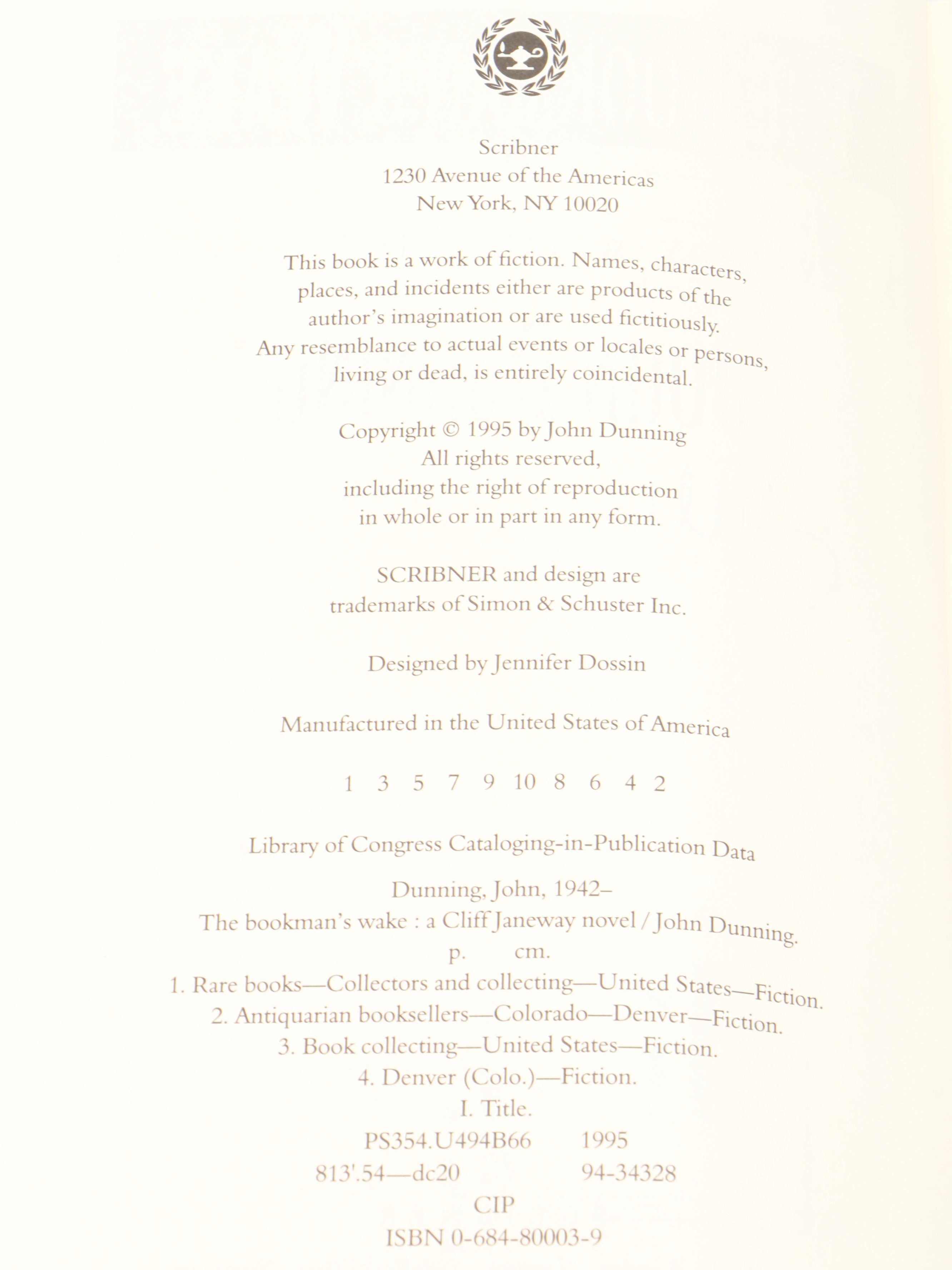 Scribner
1230 Avenue of the Americas
New York, NY 10020

This book is a work of fiction. Names, characters, places, and incidents either are products of the author's imagination or are used fictitiously. Any resemblance to actual events or locales or persons, living or dead, is entirely coincidental.

Copyright © 1995 by John Dunning
All rights reserved,
including the right of reproduction
in whole or in part in any form.

SCRIBNER and design are
trademarks of Simon & Schuster Inc.

Designed by Jennifer Dossin

Manufactured in the United States of America

1 3 5 7 9 10 8 6 4 2

Library of Congress Cataloging-in-Publication Data

Dunning, John, 1942–
The bookman's wake : a Cliff Janeway novel / John Dunning.
p. cm.
1. Rare books—Collectors and collecting—United States—Fiction.
2. Antiquarian booksellers—Colorado—Denver—Fiction.
3. Book collecting—United States—Fiction.
4. Denver (Colo.)—Fiction.
I. Title.
PS354.U494B66 1995
813'.54—dc20 94-34328
CIP
ISBN 0-684-80003-9